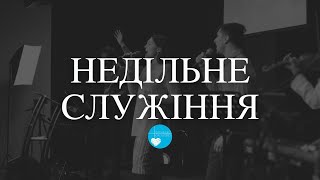 НЕДІЛЬНЕ СЛУЖІННЯ